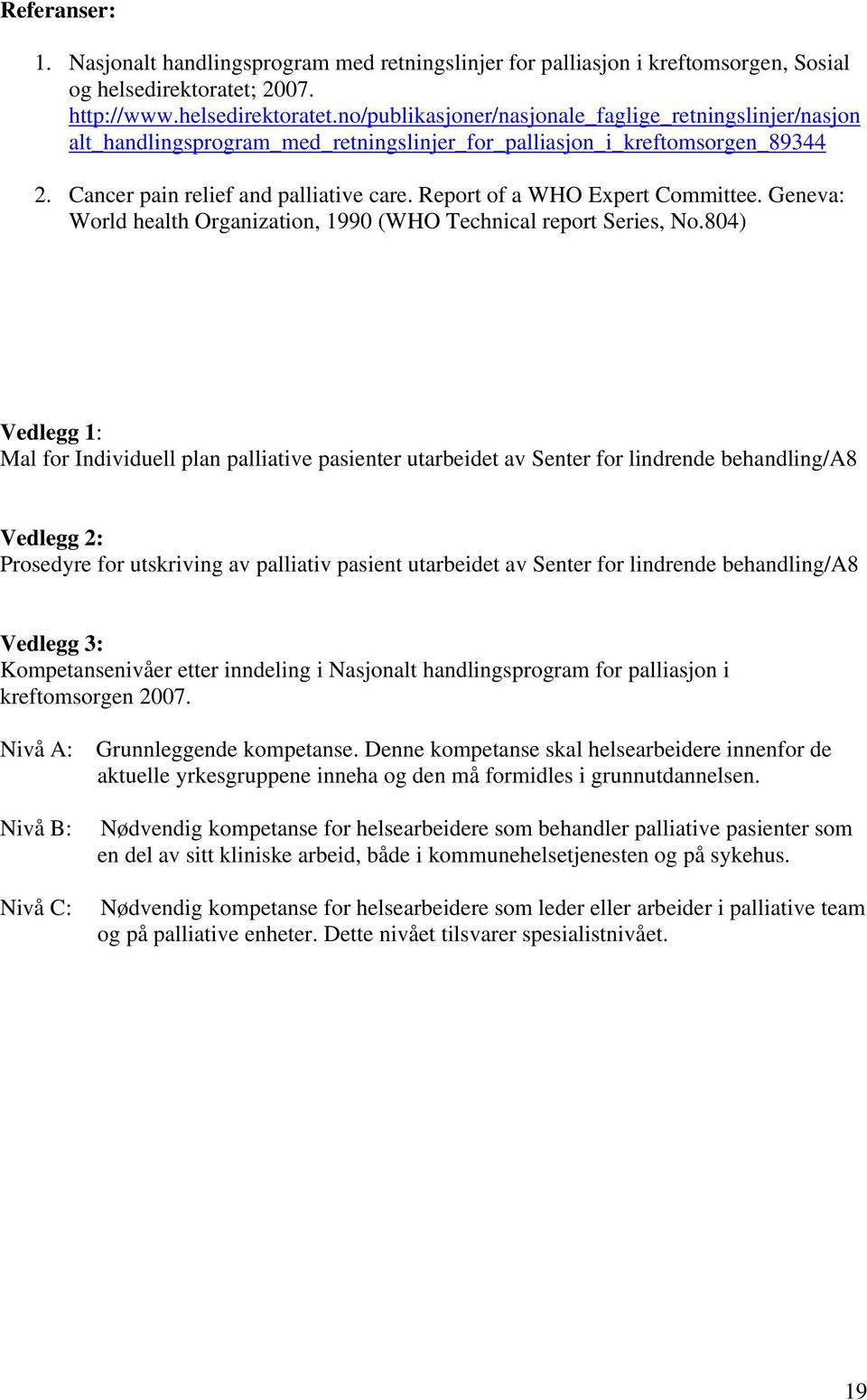 Referanser:

1. Nasjonalt handlingsprogram med retningslinjer for palliasjon i kreftomsorgen, Sosial og helsedirektoratet; 2007. http://www.helsedirektoratet.no/publikasjoner/nasjonale_faglige_retningslinjer/nasjonalt_handlingsprogram_med_retningslinjer_for_palliasjon_i_kreftomsorgen_89344

2. Cancer pain relief and palliative care. Report of a WHO Expert Committee. Geneva: World health Organization, 1990 (WHO Technical report Series, No.804)

Vedlegg 1:
Mal for Individuell plan palliative pasienter utarbeidet av Senter for lindrende behandling/A8

Vedlegg 2:
Prosedyre for utskriving av palliativ pasient utarbeidet av Senter for lindrende behandling/A8

Vedlegg 3:
Kompetansenivåer etter inndeling i Nasjonalt handlingsprogram for palliasjon i kreftomsorgen 2007.

Nivå A: Grunnleggende kompetanse. Denne kompetanse skal helsearbeidere innenfor de aktuelle yrkesgruppene inneha og den må formidles i grunnutdannelsen.

Nivå B: Nødvendig kompetanse for helsearbeidere som behandler palliative pasienter som en del av sitt kliniske arbeid, både i kommunehelsetjenesten og på sykehus.

Nivå C: Nødvendig kompetanse for helsearbeidere som leder eller arbeider i palliative team og på palliative enheter. Dette nivået tilsvarer spesialistnivået.

19